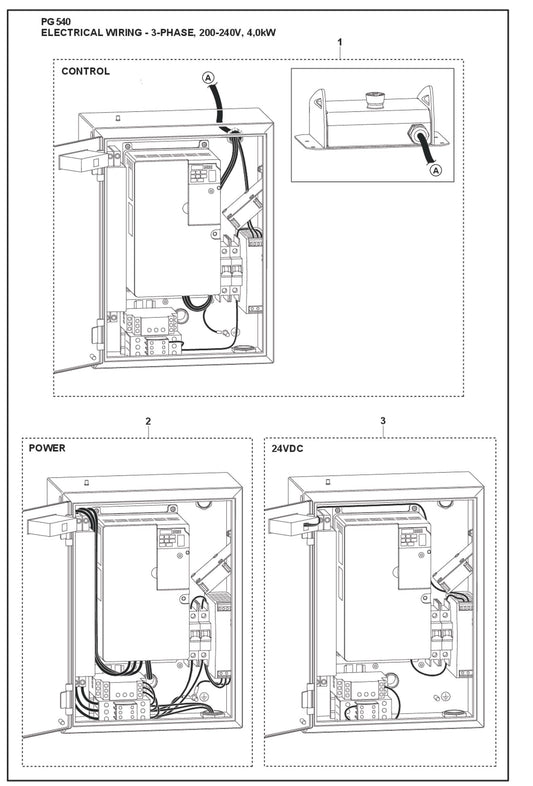 PG 540
ELECTRICAL WIRING - 3-PHASE, 200-240V, 4,0kW

1

CONTROL

A

A

2

POWER

3

24VDC